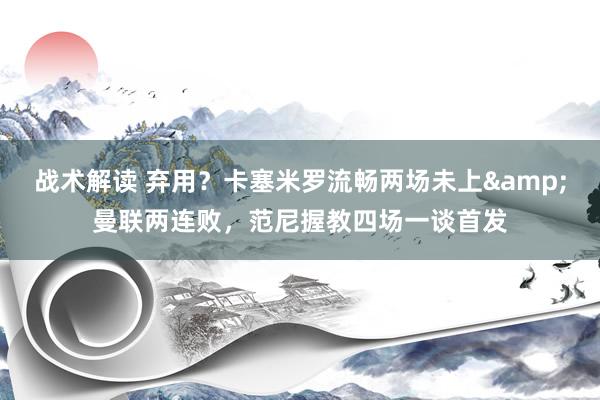 战术解读 弃用？卡塞米罗流畅两场未上&amp;曼联两连败，范尼握教四场一谈首发